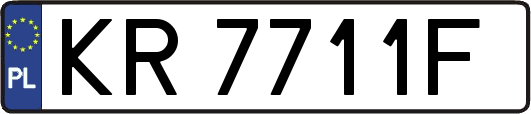 PL
KR 7711F